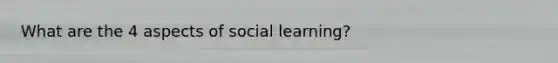 What are the 4 aspects of social learning?